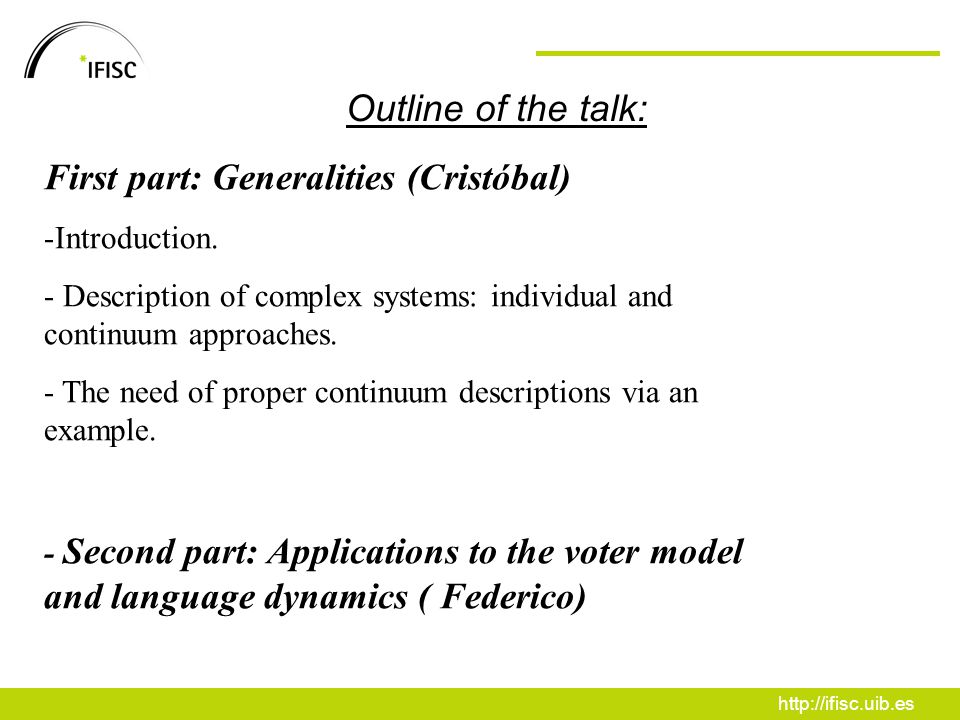 IFISC

Outline of the talk:

First part: Generalities (Cristóbal)

-Introduction.

- Description of complex systems: individual and continuum approaches.

- The need of proper continuum descriptions via an example.

- Second part: Applications to the voter model and language dynamics ( Federico)

http://ifisc.uib.es